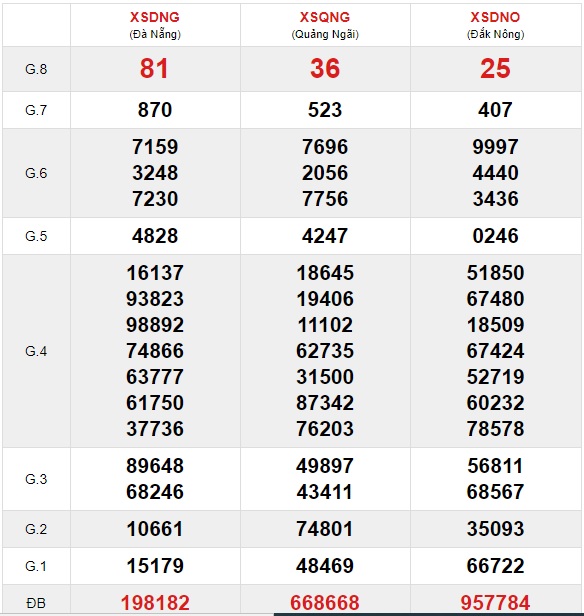 | | XSDNG (Đà Nẵng) | XSQNG (Quảng Ngãi) | XSDNO (Đắk Nông) |
|---|---|---|---|
| G.8 | 81 | 36 | 25 |
| G.7 | 870 | 523 | 407 |
| G.6 | 7159 3248 7230 | 7696 2056 7756 | 9997 4440 3436 |
| G.5 | 4828 | 4247 | 0246 |
| G.4 | 16137 93823 98892 74866 63777 61750 37736 | 18645 19406 11102 62735 31500 87342 76203 | 51850 67480 18509 67424 52719 60232 78578 |
| G.3 | 89648 68246 | 49897 43411 | 56811 68567 |
| G.2 | 10661 | 74801 | 35093 |
| G.1 | 15179 | 48469 | 66722 |
| ĐB | 198182 | 668668 | 957784 |